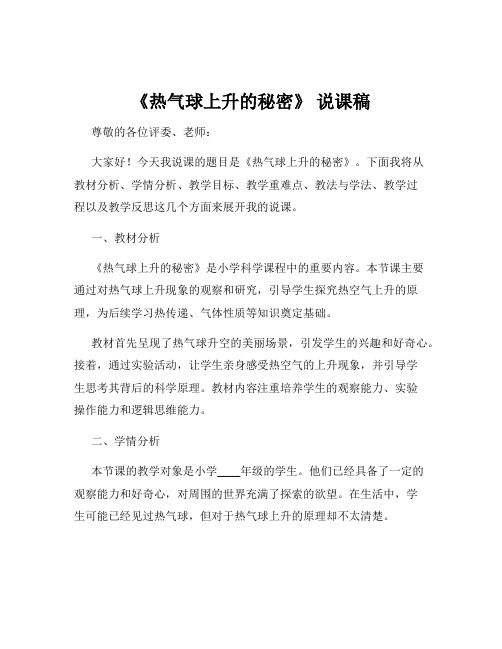 《热气球上升的秘密》 说课稿

尊敬的各位评委、老师：

大家好！今天我说课的题目是《热气球上升的秘密》。下面我将从教材分析、学情分析、教学目标、教学重难点、教法与学法、教学过程以及教学反思这几个方面来展开我的说课。

一、教材分析

《热气球上升的秘密》是小学科学课程中的重要内容。本节课主要通过对热气球上升现象的观察和研究，引导学生探究热空气上升的原理，为后续学习热传递、气体性质等知识奠定基础。

教材首先呈现了热气球升空的美丽场景，引发学生的兴趣和好奇心。接着，通过实验活动，让学生亲身感受热空气的上升现象，并引导学生思考其背后的科学原理。教材内容注重培养学生的观察能力、实验操作能力和逻辑思维能力。

二、学情分析

本节课的教学对象是小学____年级的学生。他们已经具备了一定的观察能力和好奇心，对周围的世界充满了探索的欲望。在生活中，学生可能已经见过热气球，但对于热气球上升的原理却不太清楚。